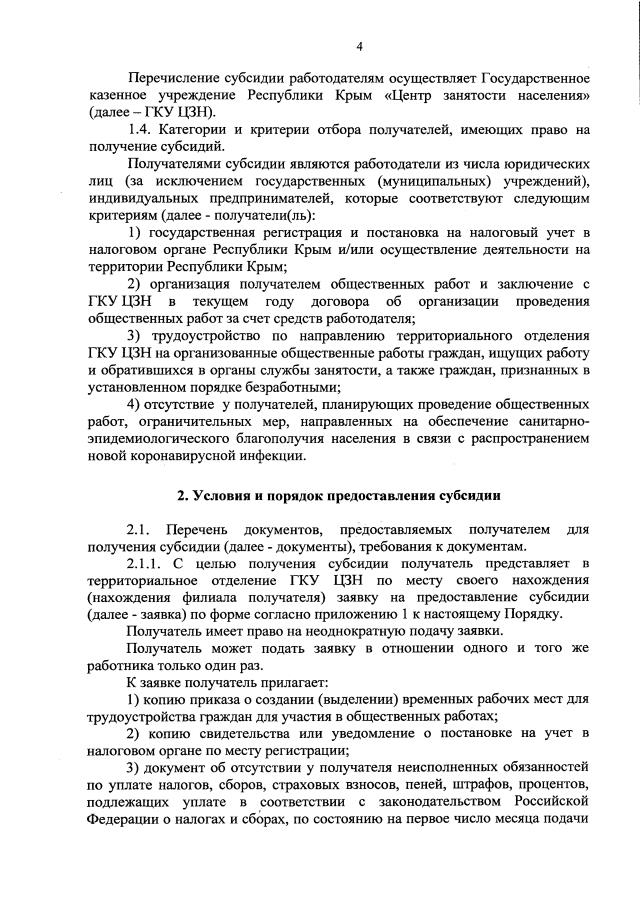 4

Перечисление субсидии работодателям осуществляет Государственное казенное учреждение Республики Крым «Центр занятости населения» (далее – ГКУ ЦЗН).

1.4. Категории и критерии отбора получателей, имеющих право на получение субсидий.

Получателями субсидии являются работодатели из числа юридических лиц (за исключением государственных (муниципальных) учреждений), индивидуальных предпринимателей, которые соответствуют следующим критериям (далее - получатели(ль):

1) государственная регистрация и постановка на налоговый учет в налоговом органе Республики Крым и/или осуществление деятельности на территории Республики Крым;

2) организация получателем общественных работ и заключение с ГКУ ЦЗН в текущем году договора об организации проведения общественных работ за счет средств работодателя;

3) трудоустройство по направлению территориального отделения ГКУ ЦЗН на организованные общественные работы граждан, ищущих работу и обратившихся в органы службы занятости, а также граждан, признанных в установленном порядке безработными;

4) отсутствие у получателей, планирующих проведение общественных работ, ограничительных мер, направленных на обеспечение санитарно-эпидемиологического благополучия населения в связи с распространением новой коронавирусной инфекции.

2. Условия и порядок предоставления субсидии

2.1. Перечень документов, предоставляемых получателем для получения субсидии (далее - документы), требования к документам.

2.1.1. С целью получения субсидии получатель представляет в территориальное отделение ГКУ ЦЗН по месту своего нахождения (нахождения филиала получателя) заявку на предоставление субсидии (далее - заявка) по форме согласно приложению 1 к настоящему Порядку.

Получатель имеет право на неоднократную подачу заявки.

Получатель может подать заявку в отношении одного и того же работника только один раз.

К заявке получатель прилагает:

1) копию приказа о создании (выделении) временных рабочих мест для трудоустройства граждан для участия в общественных работах;

2) копию свидетельства или уведомление о постановке на учет в налоговом органе по месту регистрации;

3) документ об отсутствии у получателя неисполненных обязанностей по уплате налогов, сборов, страховых взносов, пеней, штрафов, процентов, подлежащих уплате в соответствии с законодательством Российской Федерации о налогах и сборах, по состоянию на первое число месяца подачи